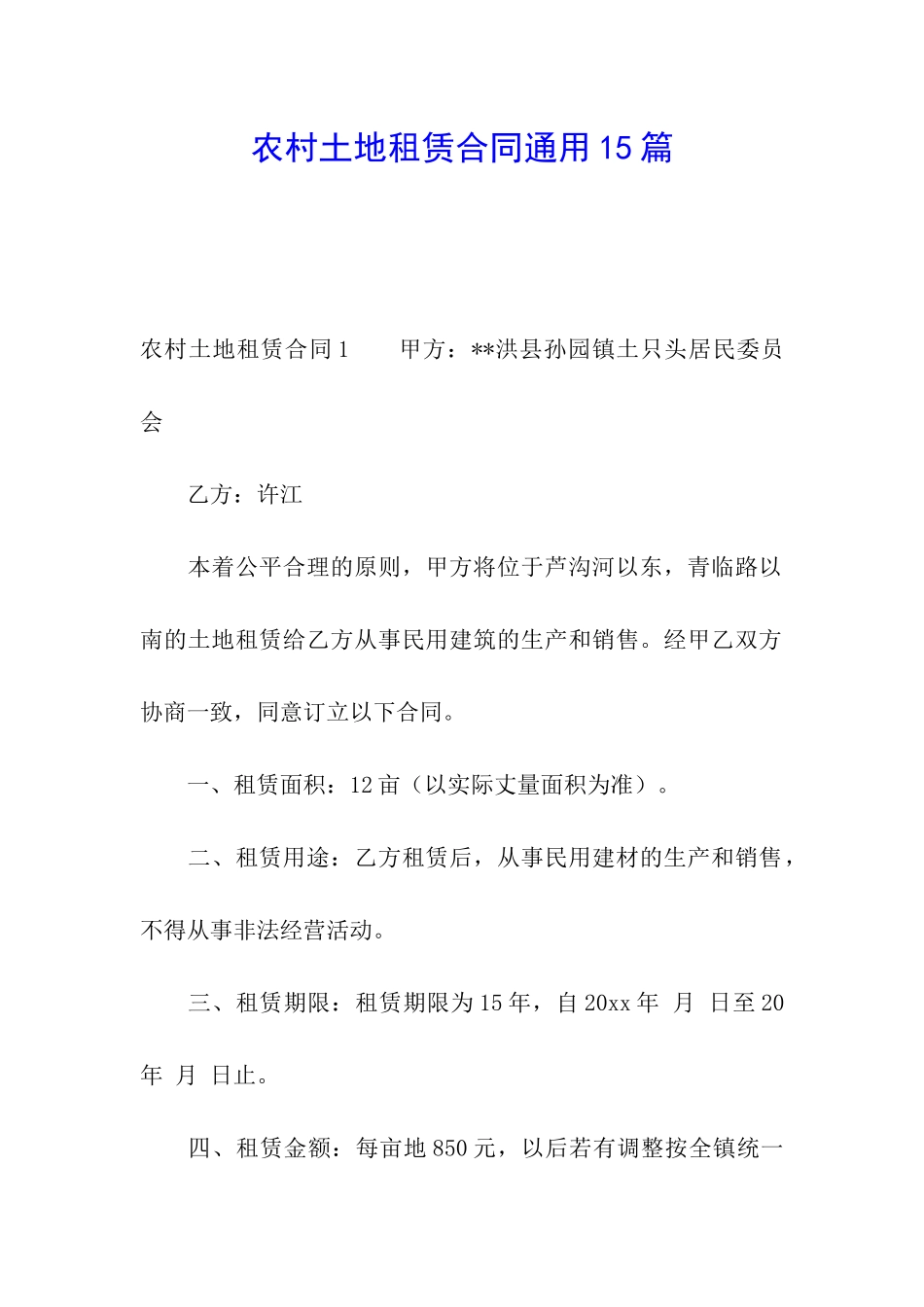 农村土地租赁合同通用15篇

农村土地租赁合同1　　甲方：**洪县孙园镇土只头居民委员会

乙方：许江

本着公平合理的原则，甲方将位于芦沟河以东，青临路以南的土地租赁给乙方从事民用建筑的生产和销售。经甲乙双方协商一致，同意订立以下合同。

一、租赁面积：12亩（以实际丈量面积为准）。

二、租赁用途：乙方租赁后，从事民用建材的生产和销售，不得从事非法经营活动。

三、租赁期限：租赁期限为15年，自20xx年　月　日至20　年　月　日止。

四、租赁金额：每亩地850元，以后若有调整按全镇统一